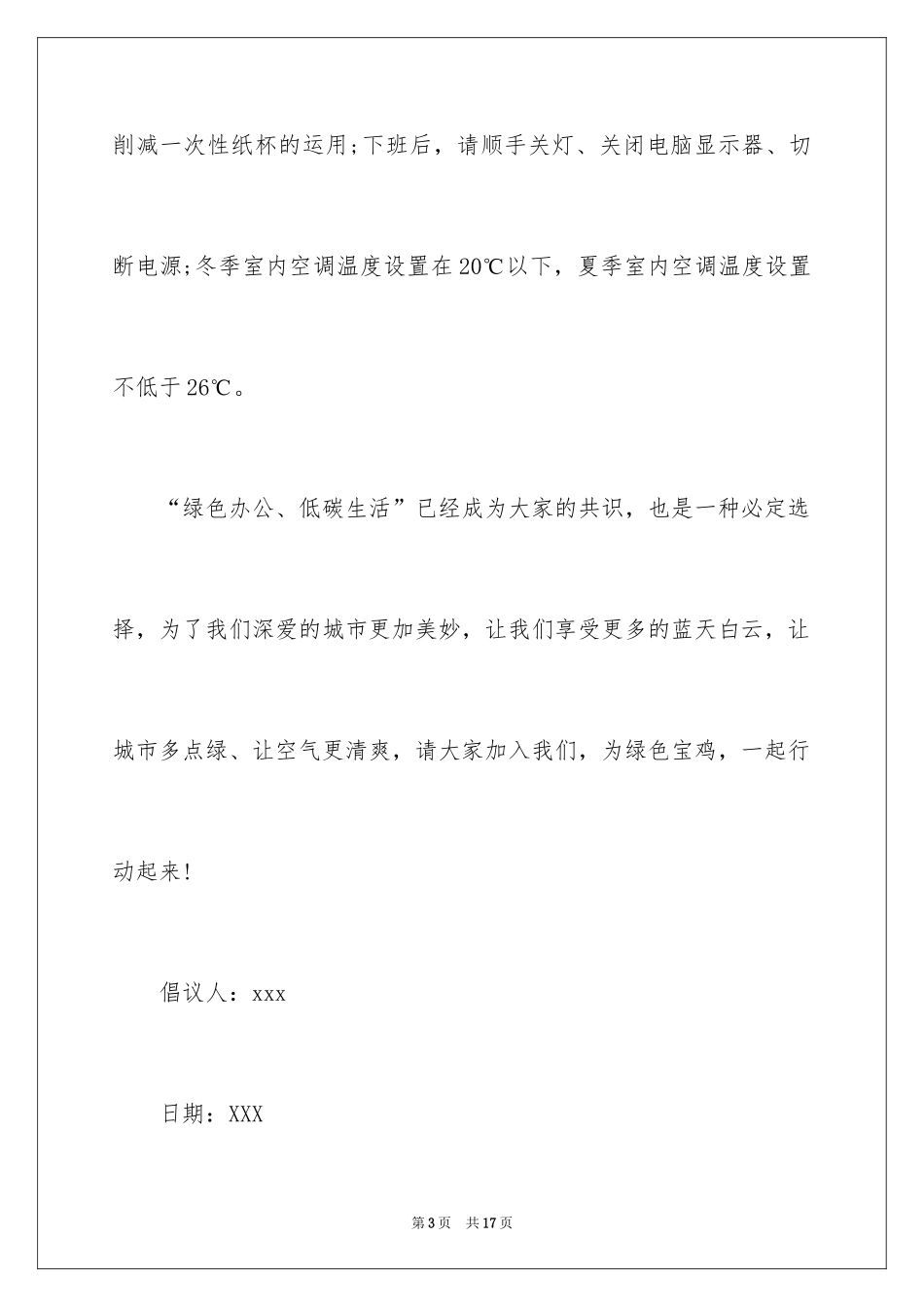 削减一次性纸杯的运用;下班后，请顺手关灯、关闭电脑显示器、切断电源;冬季室内空调温度设置在20℃以下，夏季室内空调温度设置不低于26℃。

“绿色办公、低碳生活”已经成为大家的共识，也是一种必定选择，为了我们深爱的城市更加美妙，让我们享受更多的蓝天白云，让城市多点绿、让空气更清爽，请大家加入我们，为绿色宝鸡，一起行动起来!

倡议人：xxx

日期：XXX

第3页　共17页